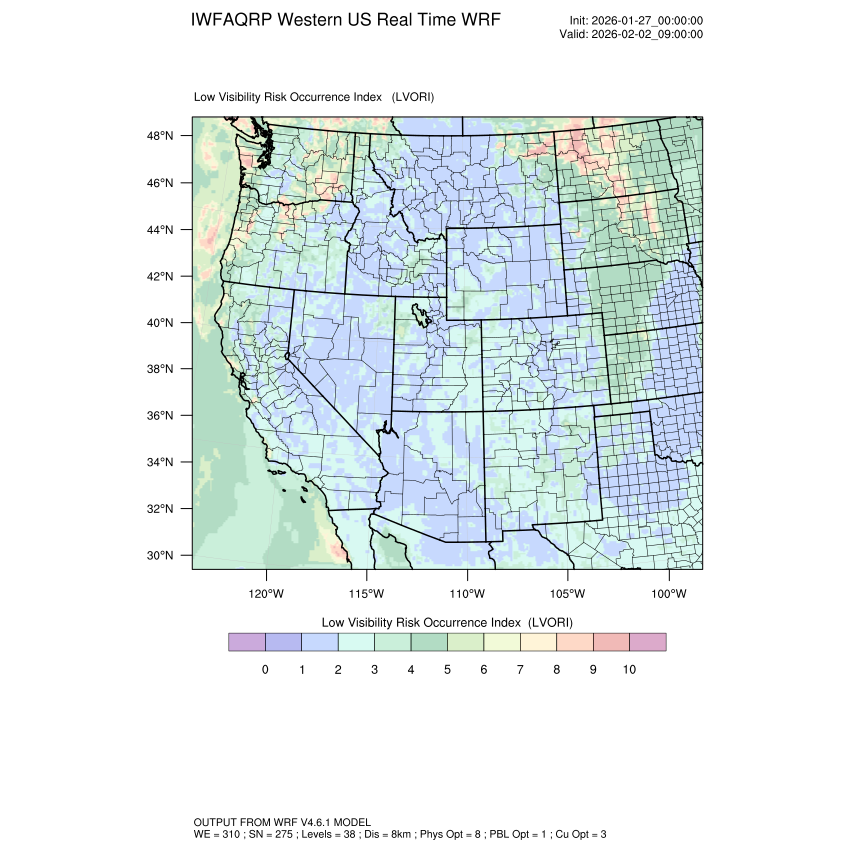 IWFAQRP Western US Real Time WRF

Init: 2026-01-27_00:00:00
Valid: 2026-02-02_09:00:00

Low Visibility Risk Occurrence Index (LVORI)

48°N
46°N
44°N
42°N
40°N
38°N
36°N
34°N
32°N
30°N

120°W 115°W 110°W 105°W 100°W

Low Visibility Risk Occurrence Index (LVORI)

0 1 2 3 4 5 6 7 8 9 10

OUTPUT FROM WRF V4.6.1 MODEL
WE = 310 ; SN = 275 ; Levels = 38 ; Dis = 8km ; Phys Opt = 8 ; PBL Opt = 1 ; Cu Opt = 3